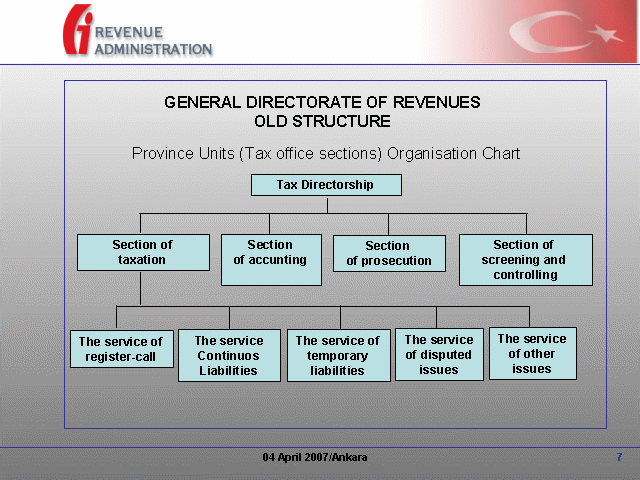 REVENUE ADMINISTRATION

GENERAL DIRECTORATE OF REVENUES
OLD STRUCTURE

Province Units (Tax office sections) Organisation Chart

Tax Directorship

Section of taxation

Section of accunting

Section of prosecution

Section of screening and controlling

The service of register-call

The service Continuos Liabilities

The service of temporary liabilities

The service of disputed issues

The service of other issues

04 April 2007/Ankara

7